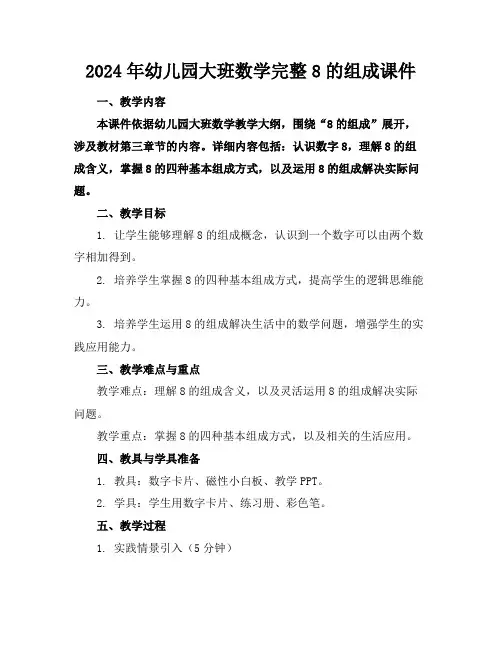 2024年幼儿园大班数学完整8的组成课件

一、教学内容

本课件依据幼儿园大班数学教学大纲，围绕“8的组成”展开，涉及教材第三章节的内容。详细内容包括：认识数字8，理解8的组成含义，掌握8的四种基本组成方式，以及运用8的组成解决实际问题。

二、教学目标

1. 让学生能够理解8的组成概念，认识到一个数字可以由两个数字相加得到。

2. 培养学生掌握8的四种基本组成方式，提高学生的逻辑思维能力。

3. 培养学生运用8的组成解决生活中的数学问题，增强学生的实践应用能力。

三、教学难点与重点

教学难点：理解8的组成含义，以及灵活运用8的组成解决实际问题。

教学重点：掌握8的四种基本组成方式，以及相关的生活应用。

四、教具与学具准备

1. 教具：数字卡片、磁性小白板、教学PPT。

2. 学具：学生用数字卡片、练习册、彩色笔。

五、教学过程

1. 实践情景引入（5分钟）